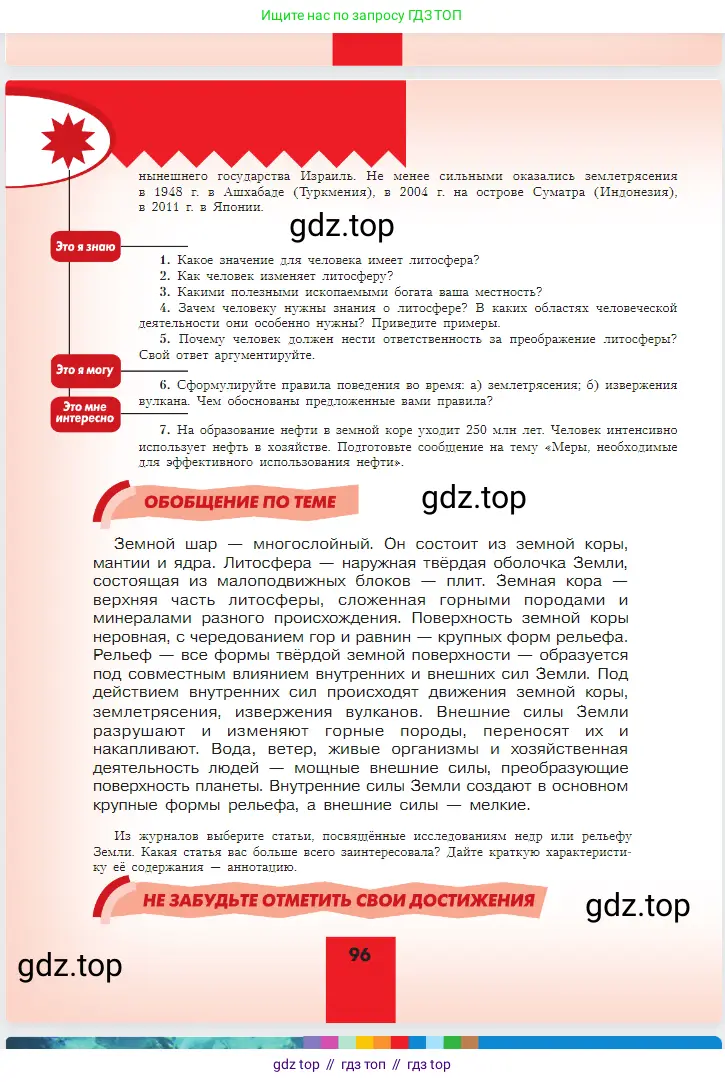 Ищите нас по запросу ГДЗ ТОП

нынешнего государства Израиль. Не менее сильными оказались землетрясения в 1948 г. в Ашхабаде (Туркмения), в 2004 г. на острове Суматра (Индонезия), в 2011 г. в Японии.

gdz.top

Это я знаю

1. Какое значение для человека имеет литосфера?
2. Как человек изменяет литосферу?
3. Какими полезными ископаемыми богата ваша местность?
4. Зачем человеку нужны знания о литосфере? В каких областях человеческой деятельности они особенно нужны? Приведите примеры.
5. Почему человек должен нести ответственность за преображение литосферы? Свой ответ аргументируйте.

Это я могу

6. Сформулируйте правила поведения во время: а) землетрясения; б) извержения вулкана. Чем обоснованы предложенные вами правила?

Это мне интересно

7. На образование нефти в земной коре уходит 250 млн лет. Человек интенсивно использует нефть в хозяйстве. Подготовьте сообщение на тему «Меры, необходимые для эффективного использования нефти».

ОБОБЩЕНИЕ ПО ТЕМЕ

gdz.top

Земной шар — многослойный. Он состоит из земной коры, мантии и ядра. Литосфера — наружная твёрдая оболочка Земли, состоящая из малоподвижных блоков — плит. Земная кора — верхняя часть литосферы, сложенная горными породами и минералами разного происхождения. Поверхность земной коры неровная, с чередованием гор и равнин — крупных форм рельефа. Рельеф — все формы твёрдой земной поверхности — образуется под совместным влиянием внутренних и внешних сил Земли. Под действием внутренних сил происходят движения земной коры, землетрясения, извержения вулканов. Внешние силы Земли разрушают и изменяют горные породы, переносят их и накапливают. Вода, ветер, живые организмы и хозяйственная деятельность людей — мощные внешние силы, преобразующие поверхность планеты. Внутренние силы Земли создают в основном крупные формы рельефа, а внешние силы — мелкие.

Из журналов выберите статьи, посвящённые исследованиям недр или рельефу Земли. Какая статья вас больше всего заинтересовала? Дайте краткую характеристику её содержания — аннотацию.

НЕ ЗАБУДЬТЕ ОТМЕТИТЬ СВОИ ДОСТИЖЕНИЯ

gdz.top

gdz.top

96

gdz top // гдз топ // гдз top